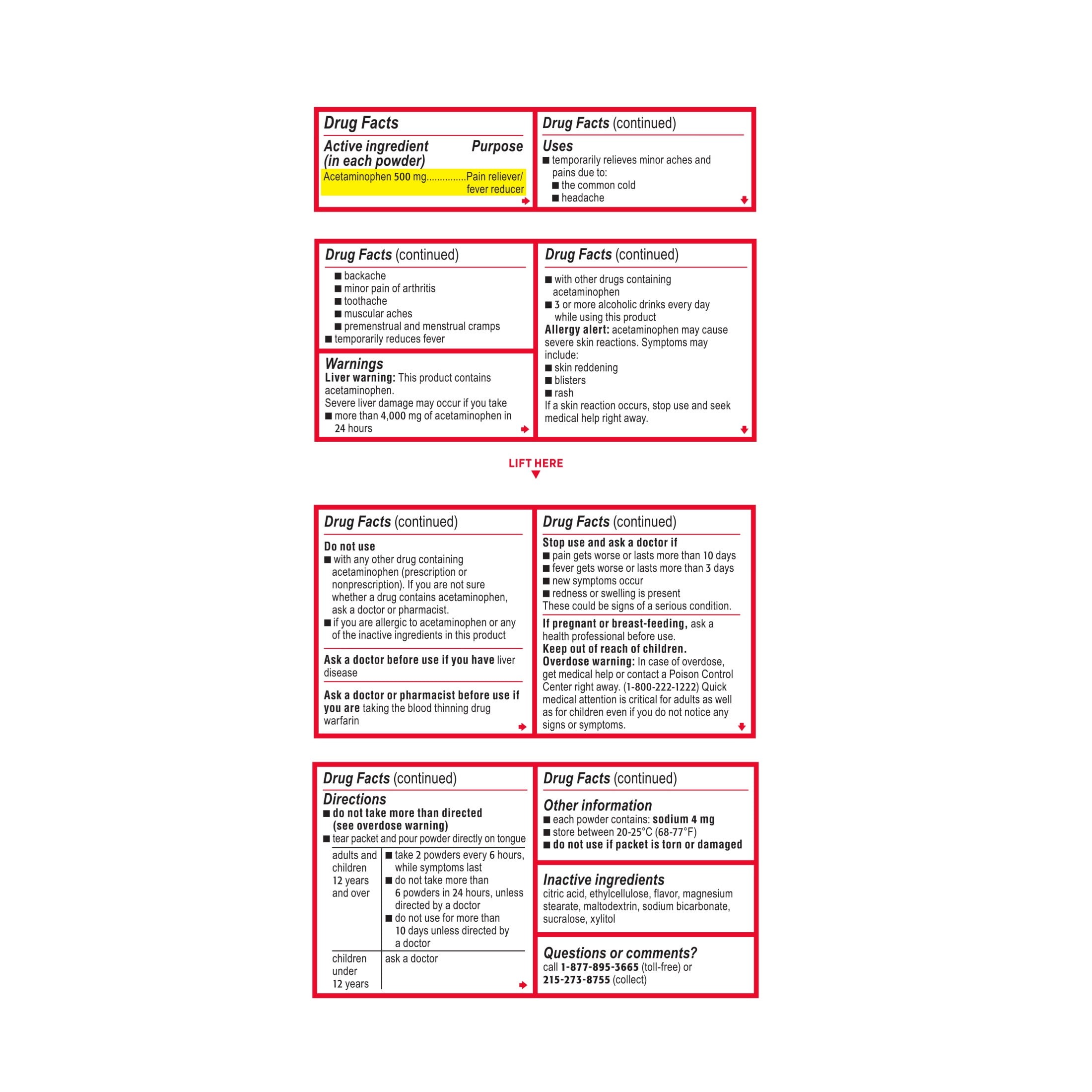 Drug Facts

Active ingredient (in each powder) Purpose
Acetaminophen 500 mg...............Pain reliever/ fever reducer

Drug Facts (continued)

Uses
■ temporarily relieves minor aches and pains due to:
■ the common cold
■ headache

Drug Facts (continued)

■ backache
■ minor pain of arthritis
■ toothache
■ muscular aches
■ premenstrual and menstrual cramps
■ temporarily reduces fever

Warnings
Liver warning: This product contains acetaminophen.
Severe liver damage may occur if you take
■ more than 4,000 mg of acetaminophen in 24 hours

Drug Facts (continued)

■ with other drugs containing acetaminophen
■ 3 or more alcoholic drinks every day while using this product
Allergy alert: acetaminophen may cause severe skin reactions. Symptoms may include:
■ skin reddening
■ blisters
■ rash
If a skin reaction occurs, stop use and seek medical help right away.

LIFT HERE

Drug Facts (continued)

Do not use
■ with any other drug containing acetaminophen (prescription or nonprescription). If you are not sure whether a drug contains acetaminophen, ask a doctor or pharmacist.
■ if you are allergic to acetaminophen or any of the inactive ingredients in this product

Ask a doctor before use if you have liver disease

Ask a doctor or pharmacist before use if you are taking the blood thinning drug warfarin

Drug Facts (continued)

Stop use and ask a doctor if
■ pain gets worse or lasts more than 10 days
■ fever gets worse or lasts more than 3 days
■ new symptoms occur
■ redness or swelling is present
These could be signs of a serious condition.

If pregnant or breast-feeding, ask a health professional before use.
Keep out of reach of children.
Overdose warning: In case of overdose, get medical help or contact a Poison Control Center right away. (1-800-222-1222) Quick medical attention is critical for adults as well as for children even if you do not notice any signs or symptoms.

Drug Facts (continued)

Directions
■ do not take more than directed (see overdose warning)
■ tear packet and pour powder directly on tongue

| adults and children 12 years and over | ■ take 2 powders every 6 hours, while symptoms last ■ do not take more than 6 powders in 24 hours, unless directed by a doctor ■ do not use for more than 10 days unless directed by a doctor |
|---|---|
| children under 12 years | ask a doctor |

Drug Facts (continued)

Other information
■ each powder contains: sodium 4 mg
■ store between 20-25°C (68-77°F)
■ do not use if packet is torn or damaged

Inactive ingredients
citric acid, ethylcellulose, flavor, magnesium stearate, maltodextrin, sodium bicarbonate, sucralose, xylitol

Questions or comments?
call 1-877-895-3665 (toll-free) or 215-273-8755 (collect)